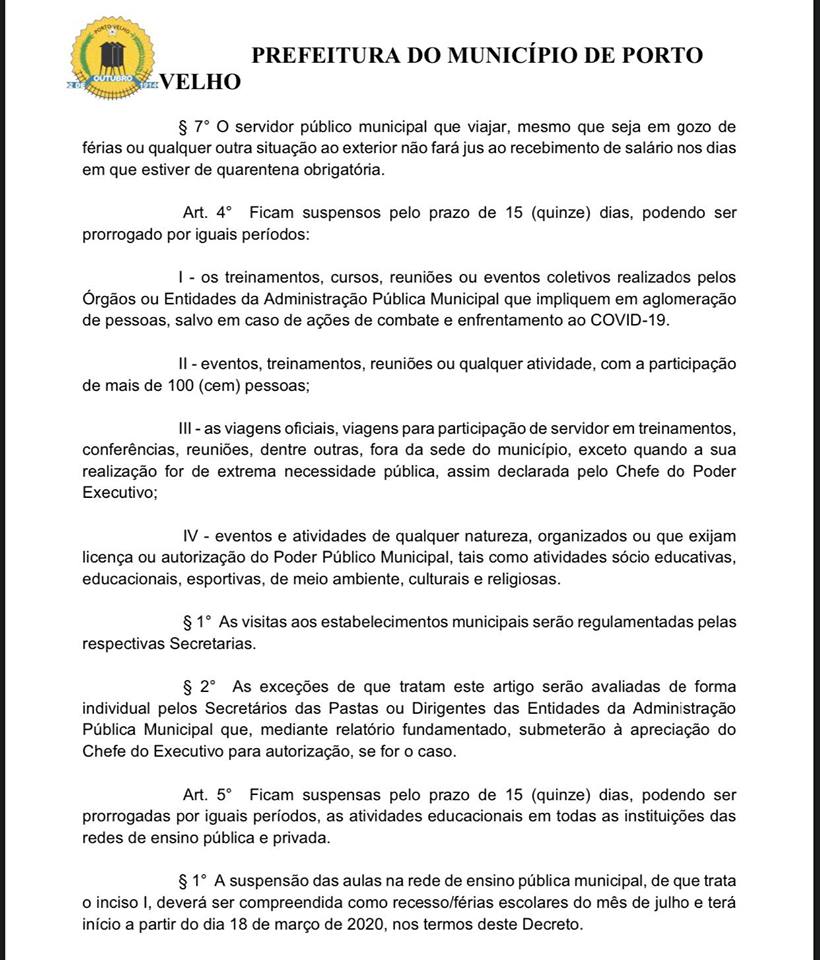 PORTO VELHO
OUTUBRO

PREFEITURA DO MUNICÍPIO DE PORTO VELHO

§ 7° O servidor público municipal que viajar, mesmo que seja em gozo de férias ou qualquer outra situação ao exterior não fará jus ao recebimento de salário nos dias em que estiver de quarentena obrigatória.

Art. 4° Ficam suspensos pelo prazo de 15 (quinze) dias, podendo ser prorrogado por iguais períodos:

I - os treinamentos, cursos, reuniões ou eventos coletivos realizados pelos Órgãos ou Entidades da Administração Pública Municipal que impliquem em aglomeração de pessoas, salvo em caso de ações de combate e enfrentamento ao COVID-19.

II - eventos, treinamentos, reuniões ou qualquer atividade, com a participação de mais de 100 (cem) pessoas;

III - as viagens oficiais, viagens para participação de servidor em treinamentos, conferências, reuniões, dentre outras, fora da sede do município, exceto quando a sua realização for de extrema necessidade pública, assim declarada pelo Chefe do Poder Executivo;

IV - eventos e atividades de qualquer natureza, organizados ou que exijam licença ou autorização do Poder Público Municipal, tais como atividades sócio educativas, educacionais, esportivas, de meio ambiente, culturais e religiosas.

§ 1° As visitas aos estabelecimentos municipais serão regulamentadas pelas respectivas Secretarias.

§ 2° As exceções de que tratam este artigo serão avaliadas de forma individual pelos Secretários das Pastas ou Dirigentes das Entidades da Administração Pública Municipal que, mediante relatório fundamentado, submeterão à apreciação do Chefe do Executivo para autorização, se for o caso.

Art. 5° Ficam suspensas pelo prazo de 15 (quinze) dias, podendo ser prorrogadas por iguais períodos, as atividades educacionais em todas as instituições das redes de ensino pública e privada.

§ 1° A suspensão das aulas na rede de ensino pública municipal, de que trata o inciso I, deverá ser compreendida como recesso/férias escolares do mês de julho e terá início a partir do dia 18 de março de 2020, nos termos deste Decreto.